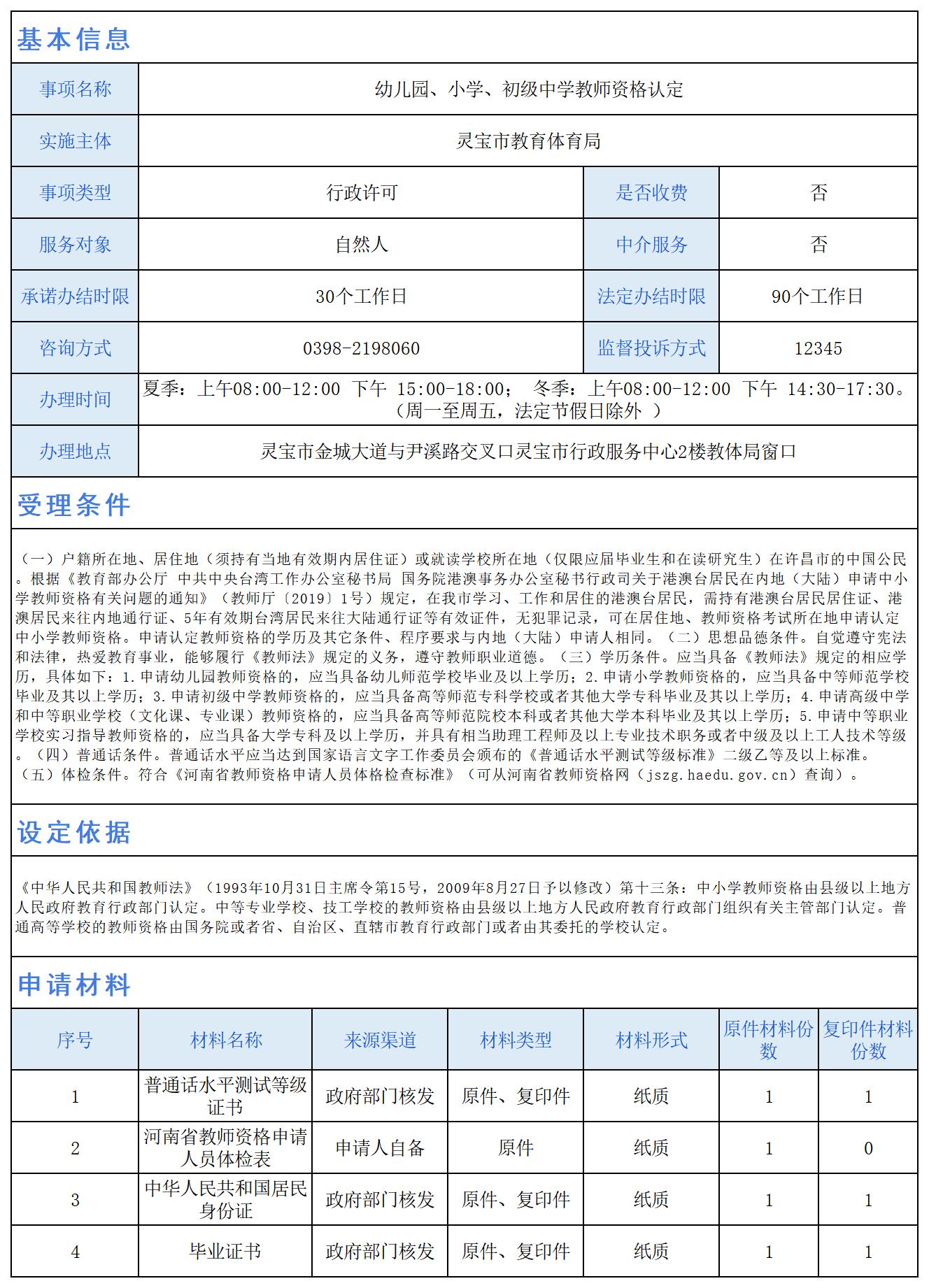 基本信息

| 事项名称 | 幼儿园、小学、初级中学教师资格认定 | | |
|---|---|---|---|
| 实施主体 | 灵宝市教育体育局 | | |
| 事项类型 | 行政许可 | 是否收费 | 否 |
| 服务对象 | 自然人 | 中介服务 | 否 |
| 承诺办结时限 | 30个工作日 | 法定办结时限 | 90个工作日 |
| 咨询方式 | 0398-2198060 | 监督投诉方式 | 12345 |
| 办理时间 | 夏季：上午08:00-12:00 下午 15:00-18:00； 冬季：上午08:00-12:00 下午 14:30-17:30。（周一至周五，法定节假日除外 ） | | |
| 办理地点 | 灵宝市金城大道与尹溪路交叉口灵宝市行政服务中心2楼教体局窗口 | | |

受理条件

（一）户籍所在地、居住地（须持有当地有效期内居住证）或就读学校所在地（仅限应届毕业生和在读研究生）在许昌市的中国公民。根据《教育部办公厅 中共中央台湾工作办公室秘书局 国务院港澳事务办公室秘书行政司关于港澳台居民在内地（大陆）申请中小学教师资格有关问题的通知》（教师厅〔2019〕1号）规定，在我市学习、工作和居住的港澳台居民，需持有港澳台居民居住证、港澳居民来往内地通行证、5年有效期台湾居民来往大陆通行证等有效证件，无犯罪记录，可在居住地、教师资格考试所在地申请认定中小学教师资格。申请认定教师资格的学历及其它条件、程序要求与内地（大陆）申请人相同。（二）思想品德条件。自觉遵守宪法和法律，热爱教育事业，能够履行《教师法》规定的义务，遵守教师职业道德。（三）学历条件。应当具备《教师法》规定的相应学历，具体如下：1.申请幼儿园教师资格的，应当具备幼儿师范学校毕业及以上学历；2.申请小学教师资格的，应当具备中等师范学校毕业及其以上学历；3.申请初级中学教师资格的，应当具备高等师范专科学校或者其他大学专科毕业及其以上学历；4.申请高级中学和中等职业学校（文化课、专业课）教师资格的，应当具备高等师范院校本科或者其他大学本科毕业及其以上学历；5.申请中等职业学校实习指导教师资格的，应当具备大学专科及以上学历，并具有相当助理工程师及以上专业技术职务或者中级及以上工人技术等级。（四）普通话条件。普通话水平应当达到国家语言文字工作委员会颁布的《普通话水平测试等级标准》二级乙等及以上标准。（五）体检条件。符合《河南省教师资格申请人员体格检查标准》（可从河南省教师资格网（jszg.haedu.gov.cn）查询）。

设定依据

《中华人民共和国教师法》（1993年10月31日主席令第15号，2009年8月27日予以修改）第十三条：中小学教师资格由县级以上地方人民政府教育行政部门认定。中等专业学校、技工学校的教师资格由县级以上地方人民政府教育行政部门组织有关主管部门认定。普通高等学校的教师资格由国务院或者省、自治区、直辖市教育行政部门或者由其委托的学校认定。

申请材料

| 序号 | 材料名称 | 来源渠道 | 材料类型 | 材料形式 | 原件材料份数 | 复印件材料份数 |
|---|---|---|---|---|---|---|
| 1 | 普通话水平测试等级证书 | 政府部门核发 | 原件、复印件 | 纸质 | 1 | 1 |
| 2 | 河南省教师资格申请人员体检表 | 申请人自备 | 原件 | 纸质 | 1 | 0 |
| 3 | 中华人民共和国居民身份证 | 政府部门核发 | 原件、复印件 | 纸质 | 1 | 1 |
| 4 | 毕业证书 | 政府部门核发 | 原件、复印件 | 纸质 | 1 | 1 |